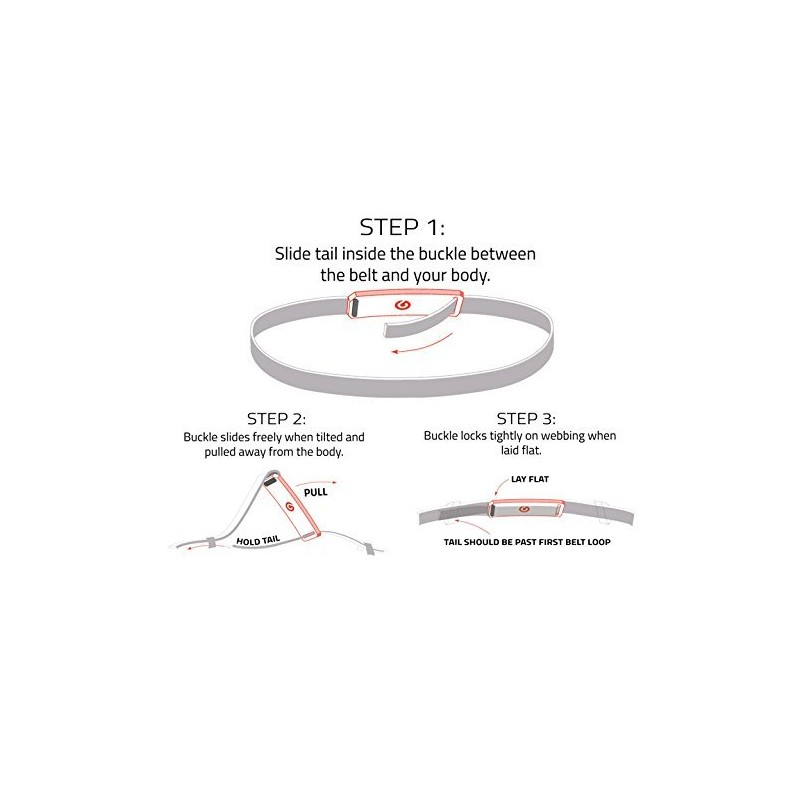 STEP 1:
Slide tail inside the buckle between the belt and your body.

STEP 2:
Buckle slides freely when tilted and pulled away from the body.

PULL

HOLD TAIL

STEP 3:
Buckle locks tightly on webbing when laid flat.

LAY FLAT

TAIL SHOULD BE PAST FIRST BELT LOOP